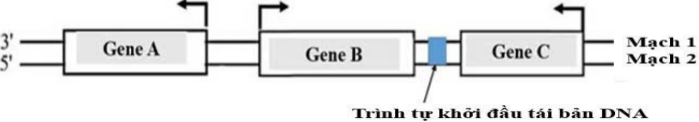 3'
5'

Gene A

Gene B

Gene C

Mạch 1
Mạch 2

Trình tự khởi đầu tái bản DNA